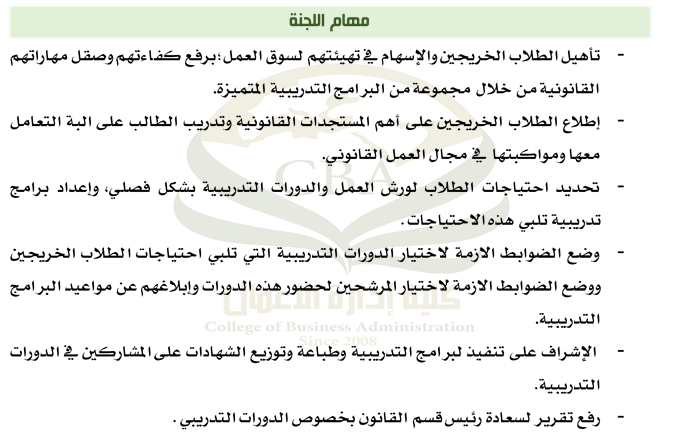 مهام اللجنة

- تأهيل الطلاب الخريجين والإسهام في تهيئتهم لسوق العمل؛ برفع كفاءتهم وصقل مهاراتهم القانونية من خلال مجموعة من البرامج التدريبية المتميزة.

- إطلاع الطلاب الخريجين على أهم المستجدات القانونية وتدريب الطالب على الية التعامل معها ومواكبتها في مجال العمل القانوني.

- تحديد احتياجات الطلاب لورش العمل والدورات التدريبية بشكل فصلي، وإعداد برامج تدريبية تلبي هذه الاحتياجات.

- وضع الضوابط الازمة لاختيار الدورات التدريبية التي تلبي احتياجات الطلاب الخريجين ووضع الضوابط الازمة لاختيار المرشحين لحضور هذه الدورات وابلاغهم عن مواعيد البرامج التدريبية.

- الإشراف على تنفيذ لبرامج التدريبية وطباعة وتوزيع الشهادات على المشاركين في الدورات التدريبية.

- رفع تقرير لسعادة رئيس قسم القانون بخصوص الدورات التدريبي.

CBA
كلية إدارة الأعمال
College of Business Administration
Since 2008